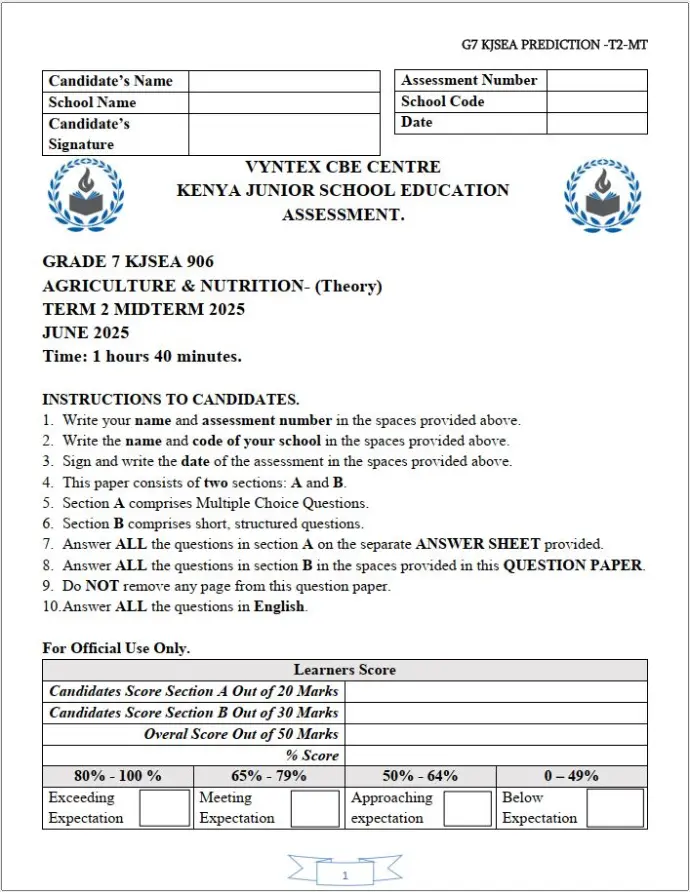 G7 KJSEA PREDICTION -T2-MT

| Candidate's Name | |
|---|---|
| School Name | |
| Candidate's Signature | |

| Assessment Number | |
|---|---|
| School Code | |
| Date | |

VYNTEX CBE CENTRE
KENYA JUNIOR SCHOOL EDUCATION ASSESSMENT.

GRADE 7 KJSEA 906
AGRICULTURE & NUTRITION- (Theory)
TERM 2 MIDTERM 2025
JUNE 2025
Time: 1 hours 40 minutes.

INSTRUCTIONS TO CANDIDATES.
1. Write your name and assessment number in the spaces provided above.
2. Write the name and code of your school in the spaces provided above.
3. Sign and write the date of the assessment in the spaces provided above.
4. This paper consists of two sections: A and B.
5. Section A comprises Multiple Choice Questions.
6. Section B comprises short, structured questions.
7. Answer ALL the questions in section A on the separate ANSWER SHEET provided.
8. Answer ALL the questions in section B in the spaces provided in this QUESTION PAPER.
9. Do NOT remove any page from this question paper.
10. Answer ALL the questions in English.

For Official Use Only.

| Learners Score | | | |
|---|---|---|---|
| Candidates Score Section A Out of 20 Marks | | | |
| Candidates Score Section B Out of 30 Marks | | | |
| Overal Score Out of 50 Marks | | | |
| % Score | | | |
| 80% - 100 % | 65% - 79% | 50% - 64% | 0 – 49% |
| Exceeding Expectation | Meeting Expectation | Approaching expectation | Below Expectation |

1